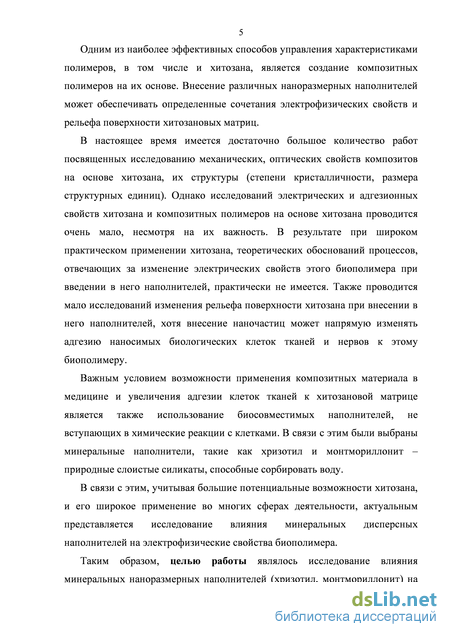 5

Одним из наиболее эффективных способов управления характеристиками полимеров, в том числе и хитозана, является создание композитных полимеров на их основе. Внесение различных наноразмерных наполнителей может обеспечивать определенные сочетания электрофизических свойств и рельефа поверхности хитозановых матриц.

В настоящее время имеется достаточно большое количество работ посвященных исследованию механических, оптических свойств композитов на основе хитозана, их структуры (степени кристалличности, размера структурных единиц). Однако исследований электрических и адгезионных свойств хитозана и композитных полимеров на основе хитозана проводится очень мало, несмотря на их важность. В результате при широком практическом применении хитозана, теоретических обоснований процессов, отвечающих за изменение электрических свойств этого биополимера при введении в него наполнителей, практически не имеется. Также проводится мало исследований изменения рельефа поверхности хитозана при внесении в него наполнителей, хотя внесение наночастиц может напрямую изменять адгезию наносимых биологических клеток тканей и нервов к этому биополимеру.

Важным условием возможности применения композитных материала в медицине и увеличения адгезии клеток тканей к хитозановой матрице является также использование биосовместимых наполнителей, не вступающих в химические реакции с клетками. В связи с этим были выбраны минеральные наполнители, такие как хризотил и монтмориллонит – природные слоистые силикаты, способные сорбировать воду.

В связи с этим, учитывая большие потенциальные возможности хитозана, и его широкое применение во многих сферах деятельности, актуальным представляется исследование влияния минеральных дисперсных наполнителей на электрофизические свойства биополимера.

Таким образом, **целью работы** являлось исследование влияния минеральных наноразмерных наполнителей (хризотил, монтмориллонит) на

dsLib.net
библиотека диссертаций